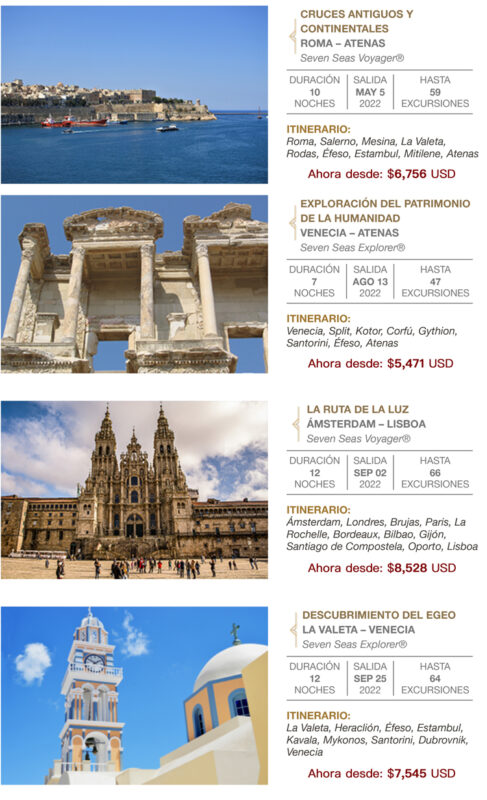 CRUCES ANTIGUOS Y CONTINENTALES
ROMA – ATENAS
Seven Seas Voyager®

| DURACIÓN 10 NOCHES | SALIDA MAY 5 2022 | HASTA 59 EXCURSIONES |
|---|---|---|

ITINERARIO:
Roma, Salerno, Mesina, La Valeta, Rodas, Éfeso, Estambul, Mitilene, Atenas

Ahora desde: $6,756 USD

EXPLORACIÓN DEL PATRIMONIO DE LA HUMANIDAD
VENECIA – ATENAS
Seven Seas Explorer®

| DURACIÓN 7 NOCHES | SALIDA AGO 13 2022 | HASTA 47 EXCURSIONES |
|---|---|---|

ITINERARIO:
Venecia, Split, Kotor, Corfú, Gythion, Santorini, Éfeso, Atenas

Ahora desde: $5,471 USD

LA RUTA DE LA LUZ
ÁMSTERDAM – LISBOA
Seven Seas Voyager®

| DURACIÓN 12 NOCHES | SALIDA SEP 02 2022 | HASTA 66 EXCURSIONES |
|---|---|---|

ITINERARIO:
Ámsterdam, Londres, Brujas, Paris, La Rochelle, Bordeaux, Bilbao, Gijón, Santiago de Compostela, Oporto, Lisboa

Ahora desde: $8,528 USD

DESCUBRIMIENTO DEL EGEO
LA VALETA – VENECIA
Seven Seas Explorer®

| DURACIÓN 12 NOCHES | SALIDA SEP 25 2022 | HASTA 64 EXCURSIONES |
|---|---|---|

ITINERARIO:
La Valeta, Heraclión, Éfeso, Estambul, Kavala, Mykonos, Santorini, Dubrovnik, Venecia

Ahora desde: $7,545 USD